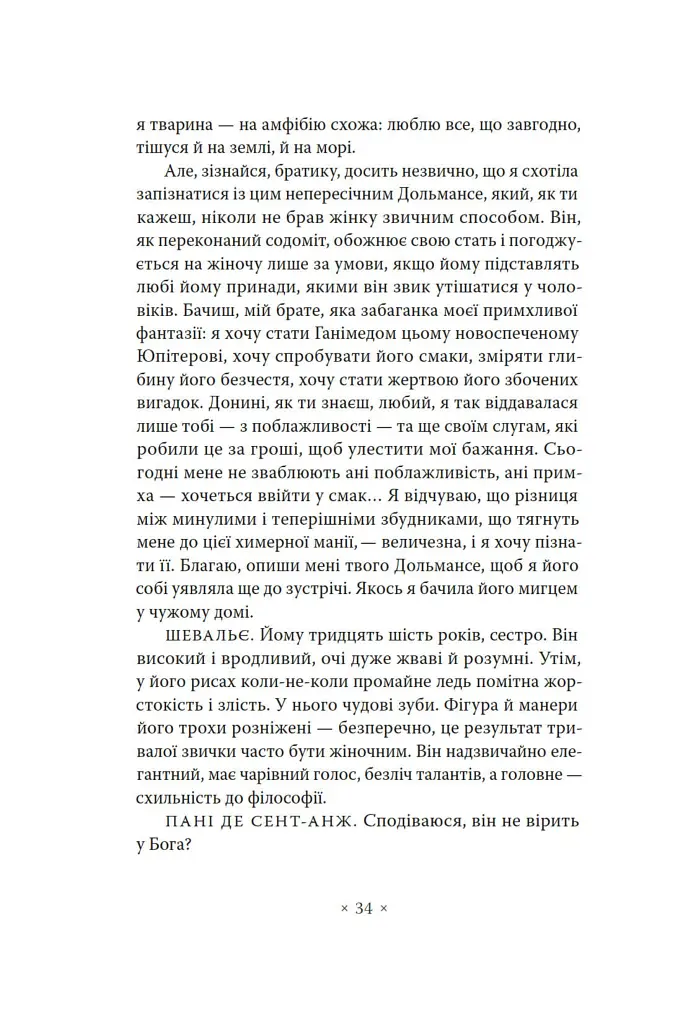 я тварина — на амфібію схожа: люблю все, що завгодно, тішуся й на землі, й на морі.

Але, зізнайся, братику, досить незвично, що я схотіла запізнатися із цим непересічним Дольмансе, який, як ти кажеш, ніколи не брав жінку звичним способом. Він, як переконаний содоміт, обожнює свою стать і погоджується на жіночу лише за умови, якщо йому підставлять любі йому принади, якими він звик утішатися у чоловіків. Бачиш, мій брате, яка забаганка моєї примхливої фантазії: я хочу стати Ганімедом цьому новоспеченому Юпітерові, хочу спробувати його смаки, зміряти глибину його безчестя, хочу стати жертвою його збочених вигадок. Донині, як ти знаєш, любий, я так віддавалася лише тобі — з поблажливості — та ще своїм слугам, які робили це за гроші, щоб улестити мої бажання. Сьогодні мене не зваблюють ані поблажливість, ані примха — хочеться ввійти у смак... Я відчуваю, що різниця між минулими і теперішніми збудниками, що тягнуть мене до цієї химерної манії, — величезна, і я хочу пізнати її. Благаю, опиши мені твого Дольмансе, щоб я його собі уявляла ще до зустрічі. Якось я бачила його мигцем у чужому домі.

ШЕВАЛЬЄ. Йому тридцять шість років, сестро. Він високий і вродливий, очі дуже жваві й розумні. Утім, у його рисах коли-не-коли промайне ледь помітна жорстокість і злість. У нього чудові зуби. Фігура й манери його трохи розніжені — безперечно, це результат тривалої звички часто бути жіночним. Він надзвичайно елегантний, має чарівний голос, безліч талантів, а головне — схильність до філософії.

ПАНІ ДЕ СЕНТ-АНЖ. Сподіваюся, він не вірить у Бога?

× 34 ×